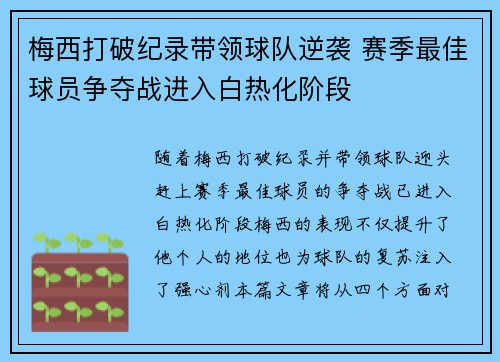 梅西打破纪录带领球队逆袭 赛季最佳球员争夺战进入白热化阶段

随着梅西打破纪录并带领球队迎头赶上赛季最佳球员的争夺战已进入白热化阶段梅西的表现不仅提升了他个人的地位也为球队的复苏注入了强心剂本篇文章将从四个方面对